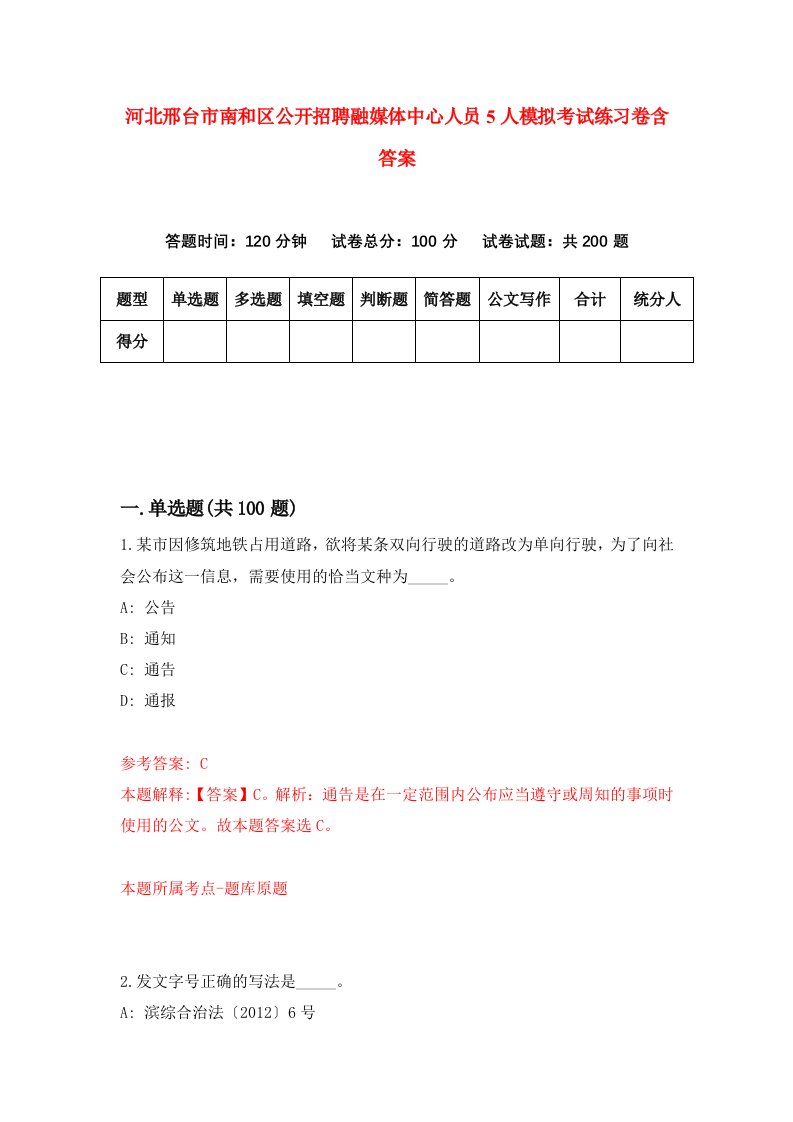 河北邢台市南和区公开招聘融媒体中心人员5人模拟考试练习卷含答案

答题时间：120分钟　试卷总分：100分　试卷试题：共200题

| 题型 | 单选题 | 多选题 | 填空题 | 判断题 | 简答题 | 公文写作 | 合计 | 统分人 |
|---|---|---|---|---|---|---|---|---|
| 得分 | | | | | | | | |

一.单选题(共100题)

1.某市因修筑地铁占用道路，欲将某条双向行驶的道路改为单向行驶，为了向社会公布这一信息，需要使用的恰当文种为_____。
A: 公告
B: 通知
C: 通告
D: 通报

参考答案: C
本题解释:【答案】C。解析：通告是在一定范围内公布应当遵守或周知的事项时使用的公文。故本题答案选C。

本题所属考点-题库原题

2.发文字号正确的写法是_____。
A: 滨综合治法〔2012〕6号